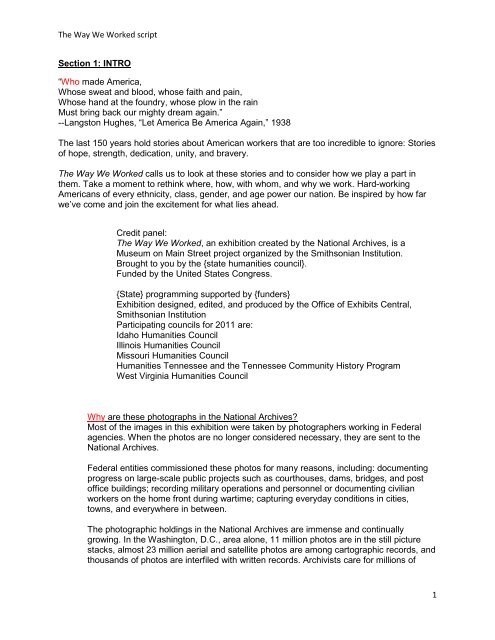 The Way We Worked script

Section 1: INTRO

"Who made America,
Whose sweat and blood, whose faith and pain,
Whose hand at the foundry, whose plow in the rain
Must bring back our mighty dream again."
--Langston Hughes, "Let America Be America Again," 1938

The last 150 years hold stories about American workers that are too incredible to ignore: Stories of hope, strength, dedication, unity, and bravery.

The Way We Worked calls us to look at these stories and to consider how we play a part in them. Take a moment to rethink where, how, with whom, and why we work. Hard-working Americans of every ethnicity, class, gender, and age power our nation. Be inspired by how far we've come and join the excitement for what lies ahead.

Credit panel:
The Way We Worked, an exhibition created by the National Archives, is a Museum on Main Street project organized by the Smithsonian Institution.
Brought to you by the {state humanities council}.
Funded by the United States Congress.

{State} programming supported by {funders}
Exhibition designed, edited, and produced by the Office of Exhibits Central, Smithsonian Institution
Participating councils for 2011 are:
Idaho Humanities Council
Illinois Humanities Council
Missouri Humanities Council
Humanities Tennessee and the Tennessee Community History Program
West Virginia Humanities Council

Why are these photographs in the National Archives?
Most of the images in this exhibition were taken by photographers working in Federal agencies. When the photos are no longer considered necessary, they are sent to the National Archives.

Federal entities commissioned these photos for many reasons, including: documenting progress on large-scale public projects such as courthouses, dams, bridges, and post office buildings; recording military operations and personnel or documenting civilian workers on the home front during wartime; capturing everyday conditions in cities, towns, and everywhere in between.

The photographic holdings in the National Archives are immense and continually growing. In the Washington, D.C., area alone, 11 million photos are in the still picture stacks, almost 23 million aerial and satellite photos are among cartographic records, and thousands of photos are interfiled with written records. Archivists care for millions of

1